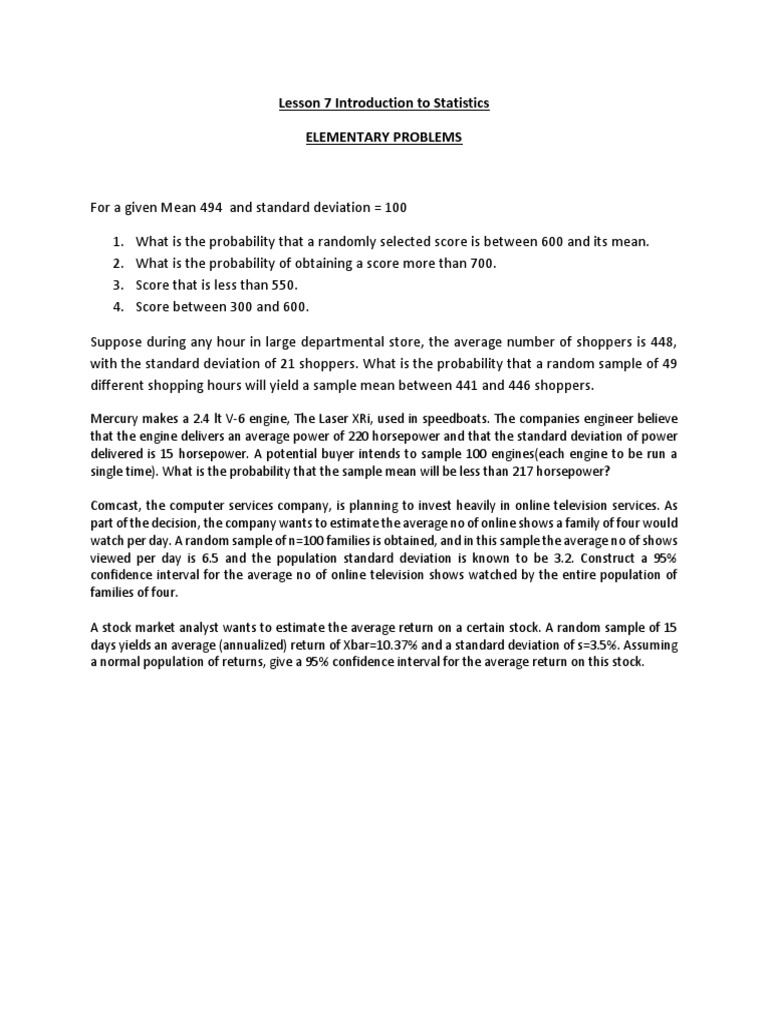 Lesson 7 Introduction to Statistics

ELEMENTARY PROBLEMS

For a given Mean 494 and standard deviation = 100

1. What is the probability that a randomly selected score is between 600 and its mean.
2. What is the probability of obtaining a score more than 700.
3. Score that is less than 550.
4. Score between 300 and 600.

Suppose during any hour in large departmental store, the average number of shoppers is 448, with the standard deviation of 21 shoppers. What is the probability that a random sample of 49 different shopping hours will yield a sample mean between 441 and 446 shoppers.

Mercury makes a 2.4 lt V-6 engine, The Laser XRi, used in speedboats. The companies engineer believe that the engine delivers an average power of 220 horsepower and that the standard deviation of power delivered is 15 horsepower. A potential buyer intends to sample 100 engines(each engine to be run a single time). What is the probability that the sample mean will be less than 217 horsepower?

Comcast, the computer services company, is planning to invest heavily in online television services. As part of the decision, the company wants to estimate the average no of online shows a family of four would watch per day. A random sample of n=100 families is obtained, and in this sample the average no of shows viewed per day is 6.5 and the population standard deviation is known to be 3.2. Construct a 95% confidence interval for the average no of online television shows watched by the entire population of families of four.

A stock market analyst wants to estimate the average return on a certain stock. A random sample of 15 days yields an average (annualized) return of Xbar=10.37% and a standard deviation of s=3.5%. Assuming a normal population of returns, give a 95% confidence interval for the average return on this stock.